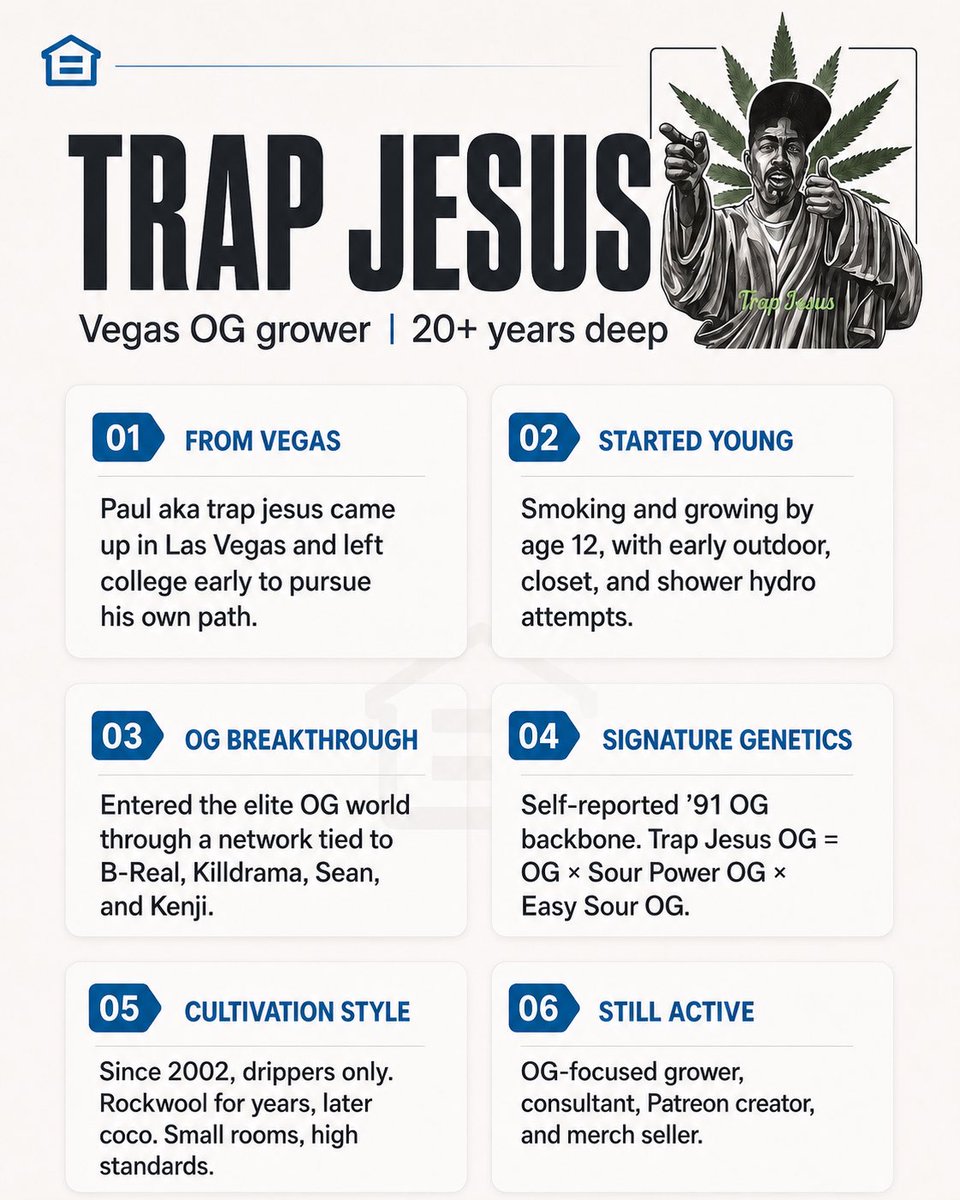 TRAP JESUS

Trap Jesus

Vegas OG grower | 20+ years deep

01 FROM VEGAS

Paul aka trap jesus came up in Las Vegas and left college early to pursue his own path.

02 STARTED YOUNG

Smoking and growing by age 12, with early outdoor, closet, and shower hydro attempts.

03 OG BREAKTHROUGH

Entered the elite OG world through a network tied to B-Real, Killdrama, Sean, and Kenji.

04 SIGNATURE GENETICS

Self-reported '91 OG backbone. Trap Jesus OG = OG × Sour Power OG × Easy Sour OG.

05 CULTIVATION STYLE

Since 2002, drippers only. Rockwool for years, later coco. Small rooms, high standards.

06 STILL ACTIVE

OG-focused grower, consultant, Patreon creator, and merch seller.